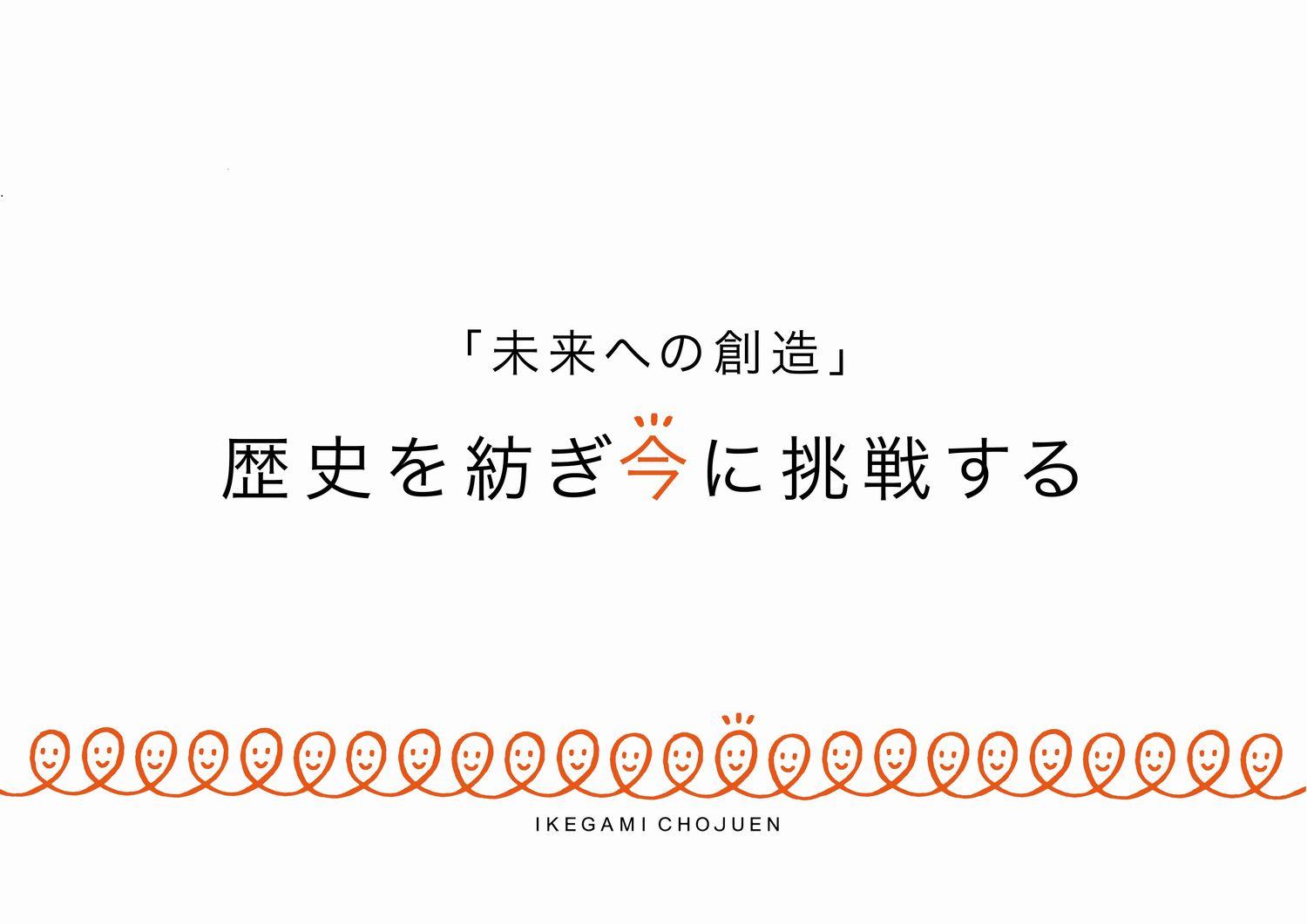 「未来への創造」

歴史を紡ぎ今に挑戦する

IKEGAMI CHOJUEN